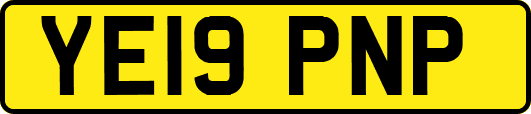 YE19 PNP